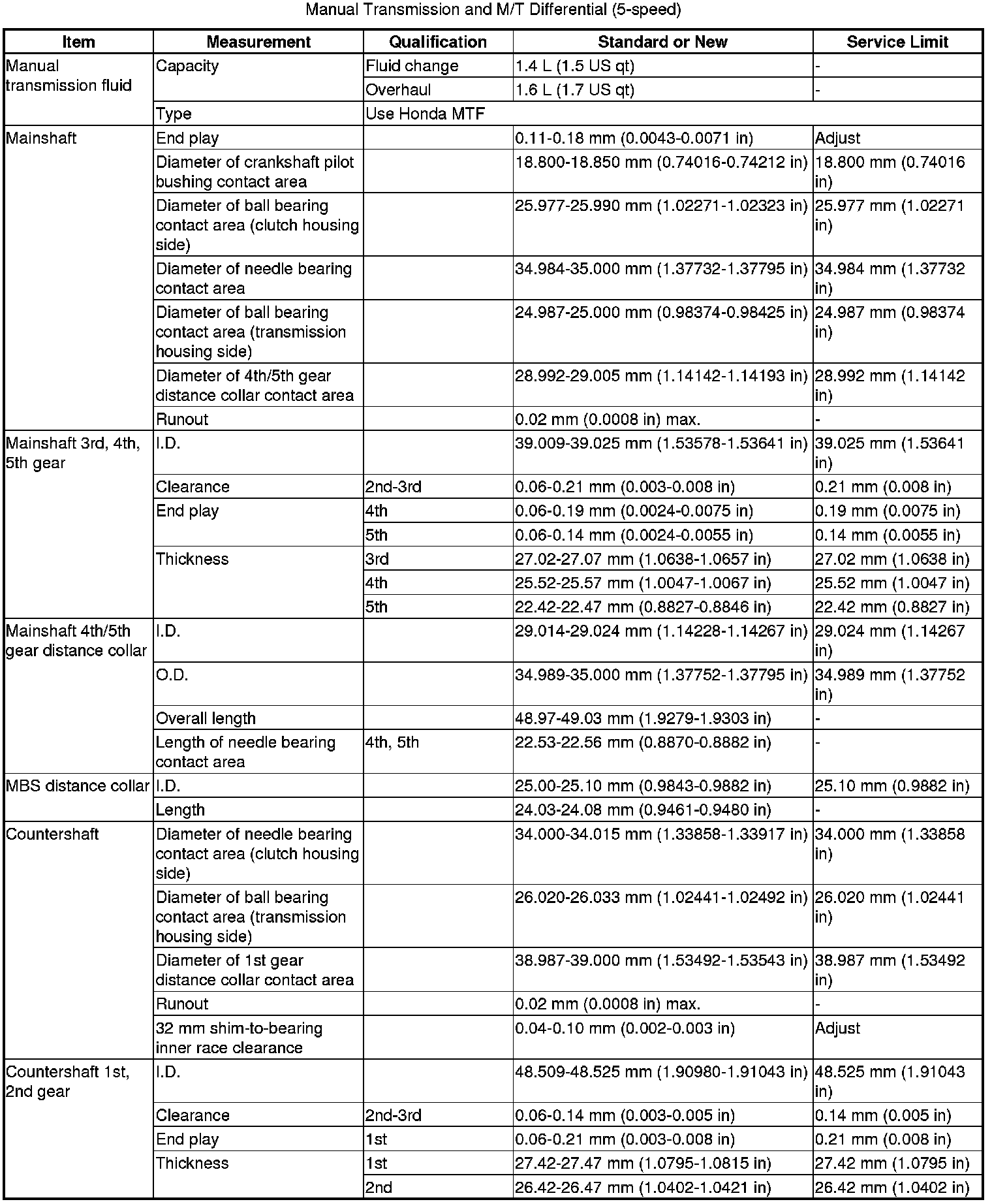 Manual Transmission and M/T Differential (5-speed)

| Item | Measurement | Qualification | Standard or New | Service Limit |
|---|---|---|---|---|
| Manual transmission fluid | Capacity | Fluid change | 1.4 L (1.5 US qt) | - |
| | | Overhaul | 1.6 L (1.7 US qt) | - |
| | Type | Use Honda MTF | | |
| Mainshaft | End play | | 0.11-0.18 mm (0.0043-0.0071 in) | Adjust |
| | Diameter of crankshaft pilot bushing contact area | | 18.800-18.850 mm (0.74016-0.74212 in) | 18.800 mm (0.74016 in) |
| | Diameter of ball bearing contact area (clutch housing side) | | 25.977-25.990 mm (1.02271-1.02323 in) | 25.977 mm (1.02271 in) |
| | Diameter of needle bearing contact area | | 34.984-35.000 mm (1.37732-1.37795 in) | 34.984 mm (1.37732 in) |
| | Diameter of ball bearing contact area (transmission housing side) | | 24.987-25.000 mm (0.98374-0.98425 in) | 24.987 mm (0.98374 in) |
| | Diameter of 4th/5th gear distance collar contact area | | 28.992-29.005 mm (1.14142-1.14193 in) | 28.992 mm (1.14142 in) |
| | Runout | | 0.02 mm (0.0008 in) max. | - |
| Mainshaft 3rd, 4th, 5th gear | I.D. | | 39.009-39.025 mm (1.53578-1.53641 in) | 39.025 mm (1.53641 in) |
| | Clearance | 2nd-3rd | 0.06-0.21 mm (0.003-0.008 in) | 0.21 mm (0.008 in) |
| | End play | 4th | 0.06-0.19 mm (0.0024-0.0075 in) | 0.19 mm (0.0075 in) |
| | | 5th | 0.06-0.14 mm (0.0024-0.0055 in) | 0.14 mm (0.0055 in) |
| | Thickness | 3rd | 27.02-27.07 mm (1.0638-1.0657 in) | 27.02 mm (1.0638 in) |
| | | 4th | 25.52-25.57 mm (1.0047-1.0067 in) | 25.52 mm (1.0047 in) |
| | | 5th | 22.42-22.47 mm (0.8827-0.8846 in) | 22.42 mm (0.8827 in) |
| Mainshaft 4th/5th gear distance collar | I.D. | | 29.014-29.024 mm (1.14228-1.14267 in) | 29.024 mm (1.14267 in) |
| | O.D. | | 34.989-35.000 mm (1.37752-1.37795 in) | 34.989 mm (1.37752 in) |
| | Overall length | | 48.97-49.03 mm (1.9279-1.9303 in) | - |
| | Length of needle bearing contact area | 4th, 5th | 22.53-22.56 mm (0.8870-0.8882 in) | - |
| MBS distance collar | I.D. | | 25.00-25.10 mm (0.9843-0.9882 in) | 25.10 mm (0.9882 in) |
| | Length | | 24.03-24.08 mm (0.9461-0.9480 in) | - |
| Countershaft | Diameter of needle bearing contact area (clutch housing side) | | 34.000-34.015 mm (1.33858-1.33917 in) | 34.000 mm (1.33858 in) |
| | Diameter of ball bearing contact area (transmission housing side) | | 26.020-26.033 mm (1.02441-1.02492 in) | 26.020 mm (1.02441 in) |
| | Diameter of 1st gear distance collar contact area | | 38.987-39.000 mm (1.53492-1.53543 in) | 38.987 mm (1.53492 in) |
| | Runout | | 0.02 mm (0.0008 in) max. | - |
| | 32 mm shim-to-bearing inner race clearance | | 0.04-0.10 mm (0.002-0.003 in) | Adjust |
| Countershaft 1st, 2nd gear | I.D. | | 48.509-48.525 mm (1.90980-1.91043 in) | 48.525 mm (1.91043 in) |
| | Clearance | 2nd-3rd | 0.06-0.14 mm (0.003-0.005 in) | 0.14 mm (0.005 in) |
| | End play | 1st | 0.06-0.21 mm (0.003-0.008 in) | 0.21 mm (0.008 in) |
| | Thickness | 1st | 27.42-27.47 mm (1.0795-1.0815 in) | 27.42 mm (1.0795 in) |
| | | 2nd | 26.42-26.47 mm (1.0402-1.0421 in) | 26.42 mm (1.0402 in) |